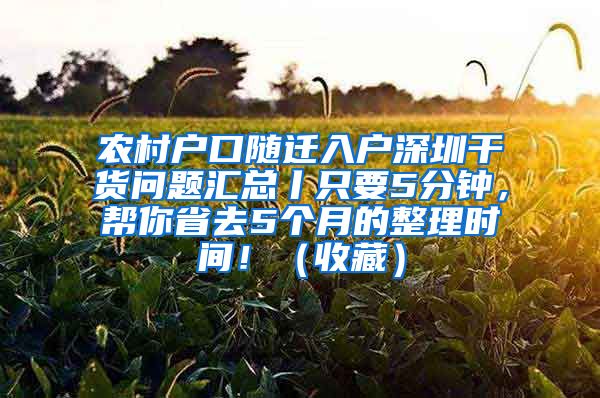 农村户口随迁入户深圳干货问题汇总丨只要5分钟，帮你省去5个月的整理时间！（收藏）